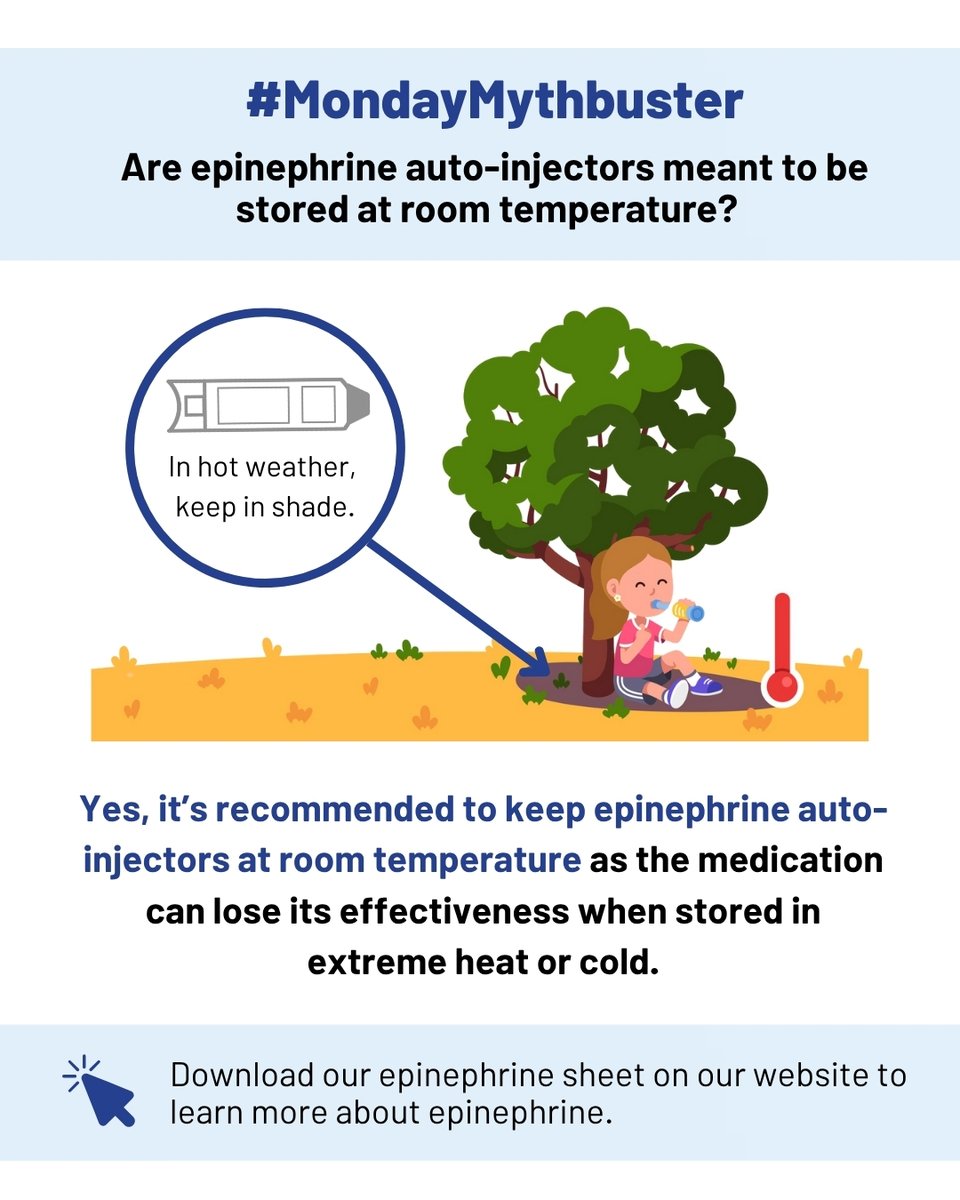 #MondayMythbuster

Are epinephrine auto-injectors meant to be stored at room temperature?

In hot weather, keep in shade.

Yes, it's recommended to keep epinephrine auto-injectors at room temperature as the medication can lose its effectiveness when stored in extreme heat or cold.

Download our epinephrine sheet on our website to learn more about epinephrine.